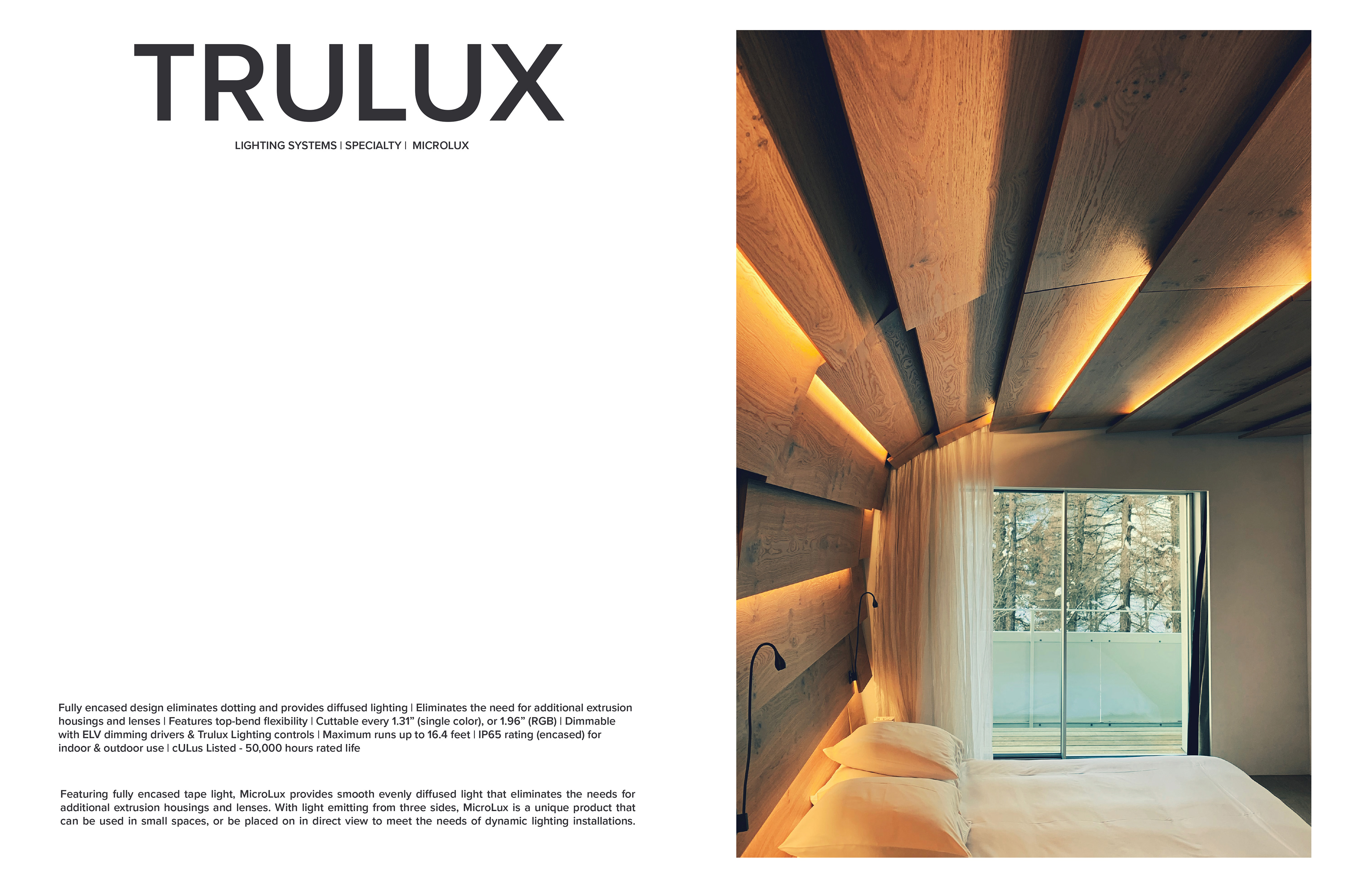 TRULUX

LIGHTING SYSTEMS | SPECIALTY | MICROLUX

Fully encased design eliminates dotting and provides diffused lighting | Eliminates the need for additional extrusion housings and lenses | Features top-bend flexibility | Cuttable every 1.31” (single color), or 1.96” (RGB) | Dimmable with ELV dimming drivers & Trulux Lighting controls | Maximum runs up to 16.4 feet | IP65 rating (encased) for indoor & outdoor use | cULus Listed - 50,000 hours rated life

Featuring fully encased tape light, MicroLux provides smooth evenly diffused light that eliminates the needs for additional extrusion housings and lenses. With light emitting from three sides, MicroLux is a unique product that can be used in small spaces, or be placed on in direct view to meet the needs of dynamic lighting installations.